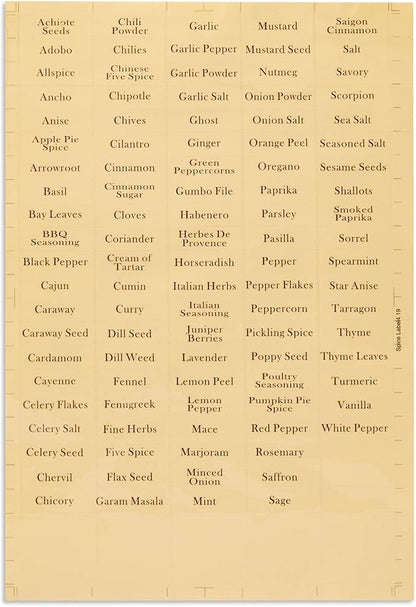 Achiote Seeds
Adobo
Allspice
Ancho
Anise
Apple Pie Spice
Arrowroot
Basil
Bay Leaves
BBQ Seasoning
Black Pepper
Cajun
Caraway
Caraway Seed
Cardamom
Cayenne
Celery Flakes
Celery Salt
Celery Seed
Chervil
Chicory

Chili Powder
Chilies
Chinese Five Spice
Chipotle
Chives
Cilantro
Cinnamon
Cinnamon Sugar
Cloves
Coriander
Cream of Tartar
Cumin
Curry
Dill Seed
Dill Weed
Fennel
Fenugreek
Fine Herbs
Five Spice
Flax Seed
Garam Masala

Garlic
Garlic Pepper
Garlic Powder
Garlic Salt
Ghost
Ginger
Green Peppercorns
Gumbo File
Habenero
Herbes De Provence
Horseradish
Italian Herbs
Italian Seasoning
Juniper Berries
Lavender
Lemon Peel
Lemon Pepper
Mace
Marjoram
Minced Onion
Mint

Mustard
Mustard Seed
Nutmeg
Onion Powder
Onion Salt
Orange Peel
Oregano
Paprika
Parsley
Pasilla
Pepper
Pepper Flakes
Peppercorn
Pickling Spice
Poppy Seed
Poultry Seasoning
Pumpkin Pie Spice
Red Pepper
Rosemary
Saffron
Sage

Saigon Cinnamon
Salt
Savory
Scorpion
Sea Salt
Seasoned Salt
Sesame Seeds
Shallots
Smoked Paprika
Sorrel
Spearmint
Star Anise
Tarragon
Thyme
Thyme Leaves
Turmeric
Vanilla
White Pepper

Spice Label4-19